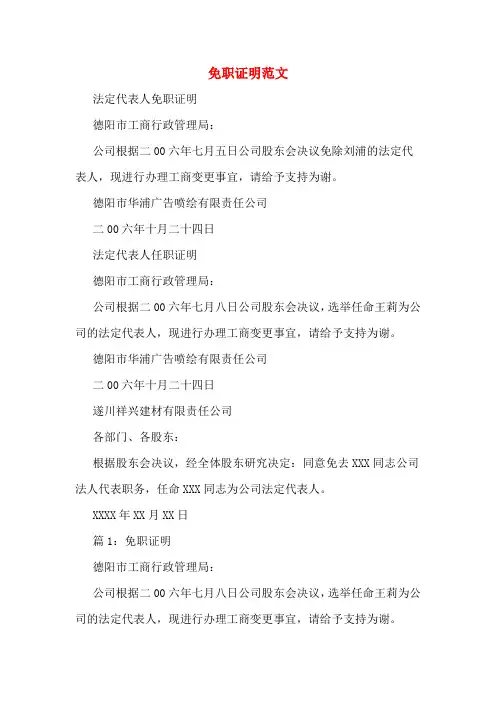 免职证明范文

法定代表人免职证明

德阳市工商行政管理局：

公司根据二00六年七月五日公司股东会决议免除刘浦的法定代表人，现进行办理工商变更事宜，请给予支持为谢。

德阳市华浦广告喷绘有限责任公司

二00六年十月二十四日

法定代表人任职证明

德阳市工商行政管理局：

公司根据二00六年七月八日公司股东会决议，选举任命王莉为公司的法定代表人，现进行办理工商变更事宜，请给予支持为谢。

德阳市华浦广告喷绘有限责任公司

二00六年十月二十四日

遂川祥兴建材有限责任公司

各部门、各股东：

根据股东会决议，经全体股东研究决定：同意免去XXX同志公司法人代表职务，任命XXX同志为公司法定代表人。

XXXX年XX月XX日

篇1：免职证明

德阳市工商行政管理局：

公司根据二00六年七月八日公司股东会决议，选举任命王莉为公司的法定代表人，现进行办理工商变更事宜，请给予支持为谢。